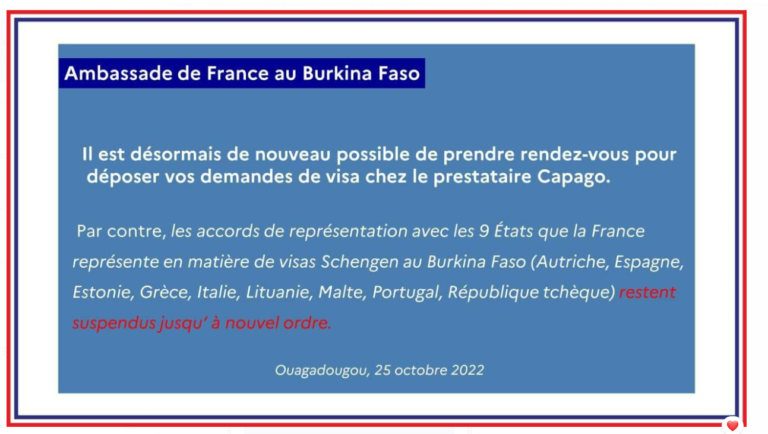 Ambassade de France au Burkina Faso

Il est désormais de nouveau possible de prendre rendez-vous pour déposer vos demandes de visa chez le prestataire Capago.

Par contre, les accords de représentation avec les 9 États que la France représente en matière de visas Schengen au Burkina Faso (Autriche, Espagne, Estonie, Grèce, Italie, Lituanie, Malte, Portugal, République tchèque) restent suspendus jusqu' à nouvel ordre.

Ouagadougou, 25 octobre 2022